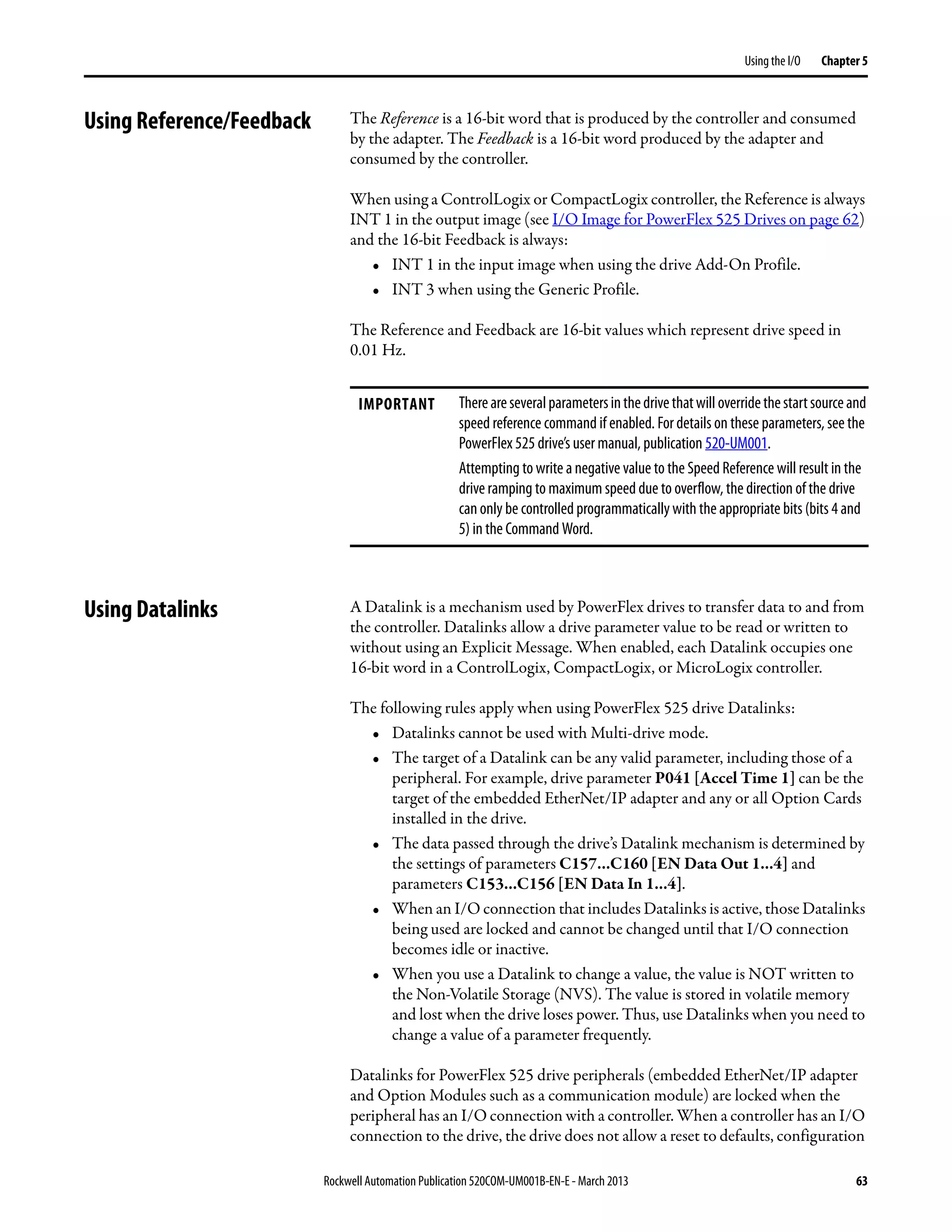 Using the I/O Chapter 5

Using Reference/Feedback

The Reference is a 16-bit word that is produced by the controller and consumed by the adapter. The Feedback is a 16-bit word produced by the adapter and consumed by the controller.

When using a ControlLogix or CompactLogix controller, the Reference is always INT 1 in the output image (see I/O Image for PowerFlex 525 Drives on page 62) and the 16-bit Feedback is always:
• INT 1 in the input image when using the drive Add-On Profile.
• INT 3 when using the Generic Profile.

The Reference and Feedback are 16-bit values which represent drive speed in 0.01 Hz.

IMPORTANT There are several parameters in the drive that will override the start source and speed reference command if enabled. For details on these parameters, see the PowerFlex 525 drive's user manual, publication 520-UM001.

Attempting to write a negative value to the Speed Reference will result in the drive ramping to maximum speed due to overflow, the direction of the drive can only be controlled programmatically with the appropriate bits (bits 4 and 5) in the Command Word.

Using Datalinks

A Datalink is a mechanism used by PowerFlex drives to transfer data to and from the controller. Datalinks allow a drive parameter value to be read or written to without using an Explicit Message. When enabled, each Datalink occupies one 16-bit word in a ControlLogix, CompactLogix, or MicroLogix controller.

The following rules apply when using PowerFlex 525 drive Datalinks:
• Datalinks cannot be used with Multi-drive mode.
• The target of a Datalink can be any valid parameter, including those of a peripheral. For example, drive parameter P041 [Accel Time 1] can be the target of the embedded EtherNet/IP adapter and any or all Option Cards installed in the drive.
• The data passed through the drive's Datalink mechanism is determined by the settings of parameters C157...C160 [EN Data Out 1...4] and parameters C153...C156 [EN Data In 1...4].
• When an I/O connection that includes Datalinks is active, those Datalinks being used are locked and cannot be changed until that I/O connection becomes idle or inactive.
• When you use a Datalink to change a value, the value is NOT written to the Non-Volatile Storage (NVS). The value is stored in volatile memory and lost when the drive loses power. Thus, use Datalinks when you need to change a value of a parameter frequently.

Datalinks for PowerFlex 525 drive peripherals (embedded EtherNet/IP adapter and Option Modules such as a communication module) are locked when the peripheral has an I/O connection with a controller. When a controller has an I/O connection to the drive, the drive does not allow a reset to defaults, configuration

Rockwell Automation Publication 520COM-UM001B-EN-E - March 2013 63